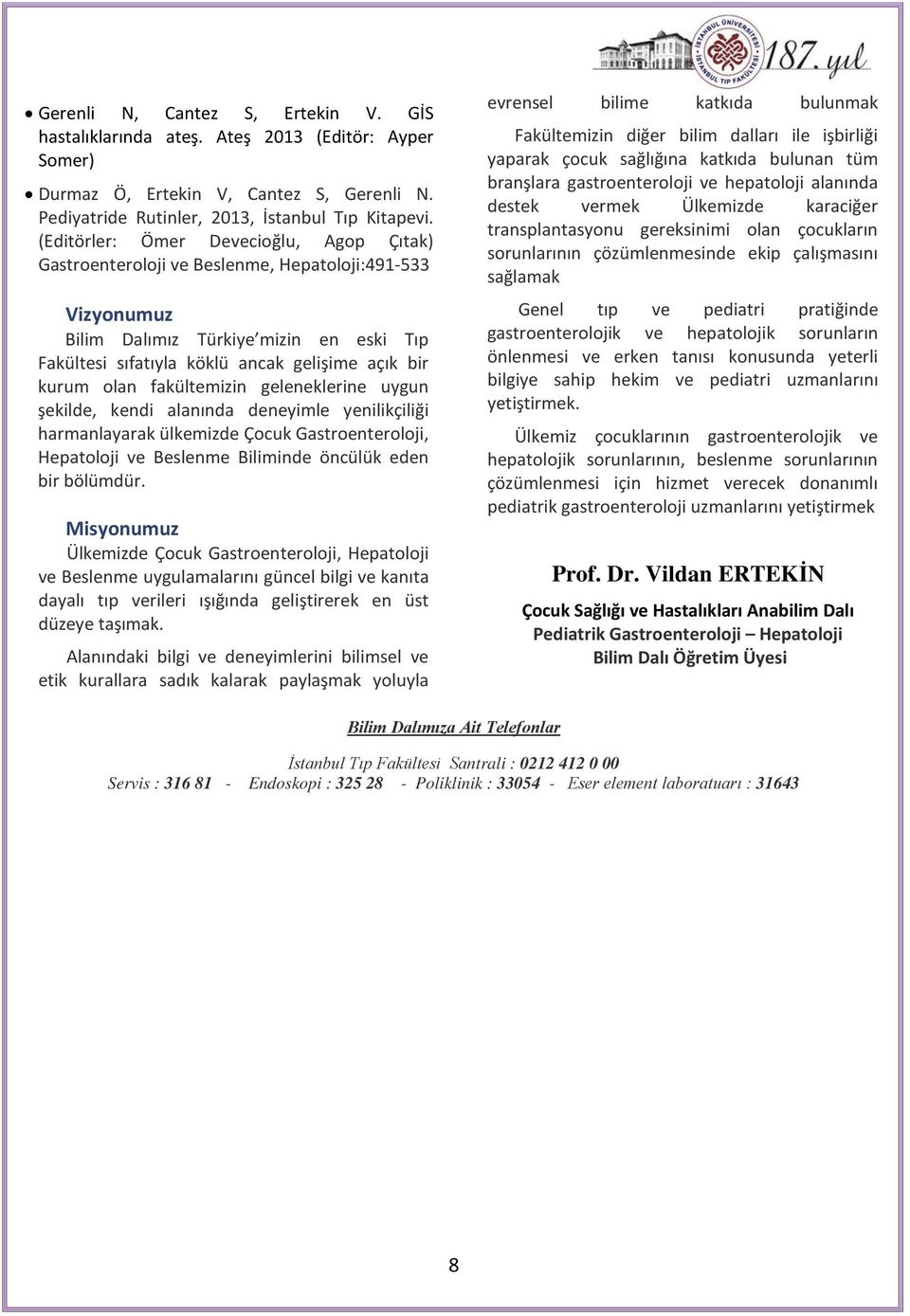 İSTANBUL ÜNİVERSİTESİ İSTANBUL TIP FAKÜLTESİ 187. yıl

• Gerenli N, Cantez S, Ertekin V. GİS hastalıklarında ateş. Ateş 2013 (Editör: Ayper Somer)

• Durmaz Ö, Ertekin V, Cantez S, Gerenli N. Pediyatride Rutinler, 2013, İstanbul Tıp Kitapevi. (Editörler: Ömer Devecioğlu, Agop Çıtak) Gastroenteroloji ve Beslenme, Hepatoloji:491-533

Vizyonumuz

Bilim Dalımız Türkiye'mizin en eski Tıp Fakültesi sıfatıyla köklü ancak gelişime açık bir kurum olan fakültemizin geleneklerine uygun şekilde, kendi alanında deneyimle yenilikçiliği harmanlayarak ülkemizde Çocuk Gastroenteroloji, Hepatoloji ve Beslenme Biliminde öncülük eden bir bölümdür.

Misyonumuz

Ülkemizde Çocuk Gastroenteroloji, Hepatoloji ve Beslenme uygulamalarını güncel bilgi ve kanıta dayalı tıp verileri ışığında geliştirerek en üst düzeye taşımak.

Alanındaki bilgi ve deneyimlerini bilimsel ve etik kurallara sadık kalarak paylaşmak yoluyla evrensel bilime katkıda bulunmak

Fakültemizin diğer bilim dalları ile işbirliği yaparak çocuk sağlığına katkıda bulunan tüm branşlara gastroenteroloji ve hepatoloji alanında destek vermek Ülkemizde karaciğer transplantasyonu gereksinimi olan çocukların sorunlarının çözümlenmesinde ekip çalışmasını sağlamak

Genel tıp ve pediatri pratiğinde gastroenterolojik ve hepatolojik sorunların önlenmesi ve erken tanısı konusunda yeterli bilgiye sahip hekim ve pediatri uzmanlarını yetiştirmek.

Ülkemiz çocuklarının gastroenterolojik ve hepatolojik sorunlarının, beslenme sorunlarının çözümlenmesi için hizmet verecek donanımlı pediatrik gastroenteroloji uzmanlarını yetiştirmek

Prof. Dr. Vildan ERTEKİN

Çocuk Sağlığı ve Hastalıkları Anabilim Dalı
Pediatrik Gastroenteroloji – Hepatoloji
Bilim Dalı Öğretim Üyesi

Bilim Dalımıza Ait Telefonlar

İstanbul Tıp Fakültesi Santrali : 0212 412 0 00
Servis : 316 81 - Endoskopi : 325 28 - Poliklinik : 33054 - Eser element laboratuarı : 31643

8